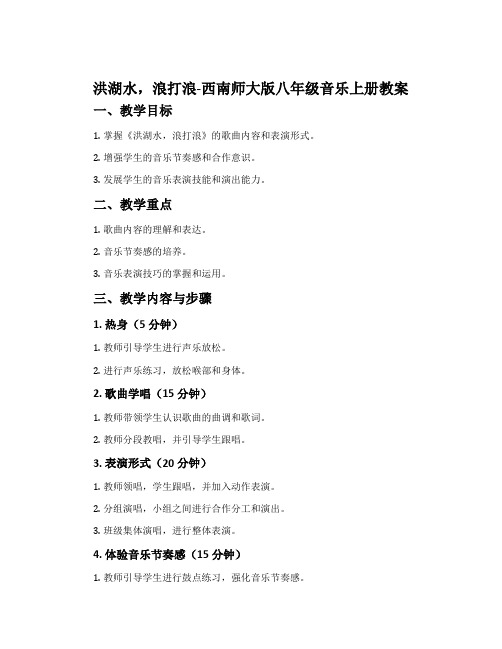 洪湖水，浪打浪-西南师大版八年级音乐上册教案

一、教学目标

1. 掌握《洪湖水，浪打浪》的歌曲内容和表演形式。

2. 增强学生的音乐节奏感和合作意识。

3. 发展学生的音乐表演技能和演出能力。

二、教学重点

1. 歌曲内容的理解和表达。

2. 音乐节奏感的培养。

3. 音乐表演技巧的掌握和运用。

三、教学内容与步骤

1. 热身（5 分钟）

1. 教师引导学生进行声乐放松。

2. 进行声乐练习，放松喉部和身体。

2. 歌曲学唱（15 分钟）

1. 教师带领学生认识歌曲的曲调和歌词。

2. 教师分段教唱，并引导学生跟唱。

3. 表演形式（20 分钟）

1. 教师领唱，学生跟唱，并加入动作表演。

2. 分组演唱，小组之间进行合作分工和演出。

3. 班级集体演唱，进行整体表演。

4. 体验音乐节奏感（15 分钟）

1. 教师引导学生进行鼓点练习，强化音乐节奏感。